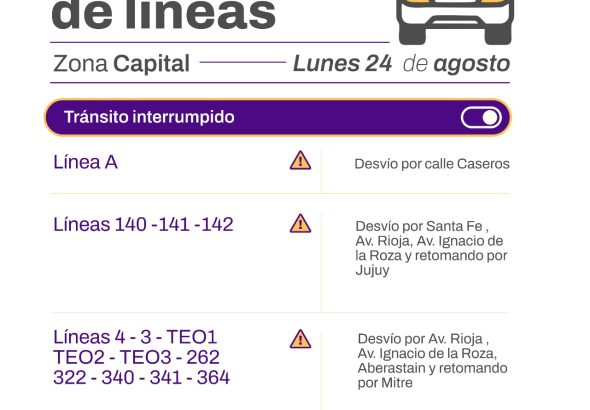 de líneas

Zona Capital Lunes 24 de agosto

Tránsito interrumpido

Línea A

Desvío por calle Caseros

Líneas 140 -141 -142

Desvío por Santa Fe , Av. Rioja, Av. Ignacio de la Roza y retomando por Jujuy

Líneas 4 - 3 - TEO1 TEO2 - TEO3 - 262 322 - 340 - 341 - 364

Desvío por Av. Rioja , Av. Ignacio de la Roza, Aberastain y retomando por Mitre